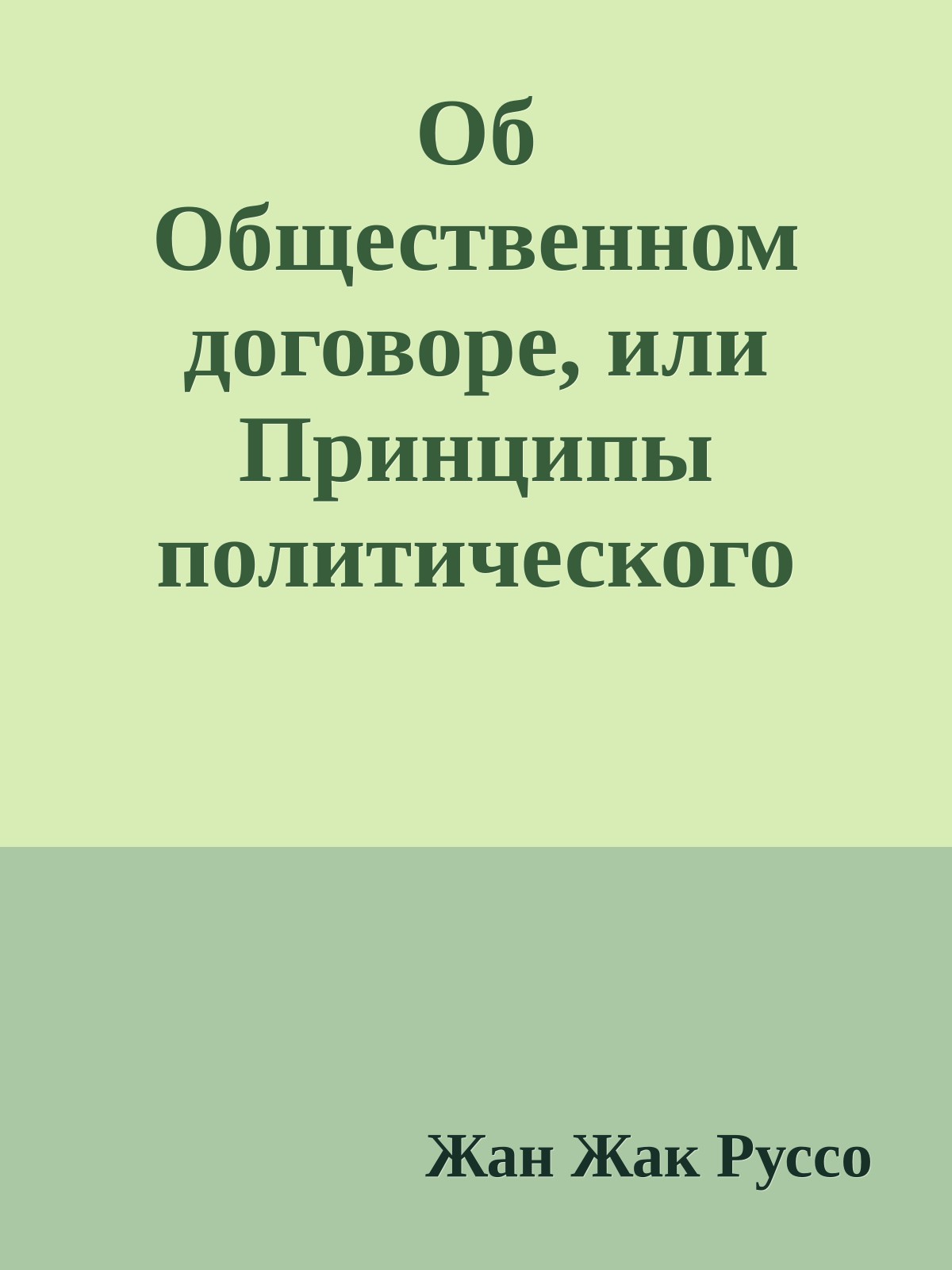 Об Общественном договоре, или Принципы политического

Жан Жак Руссо